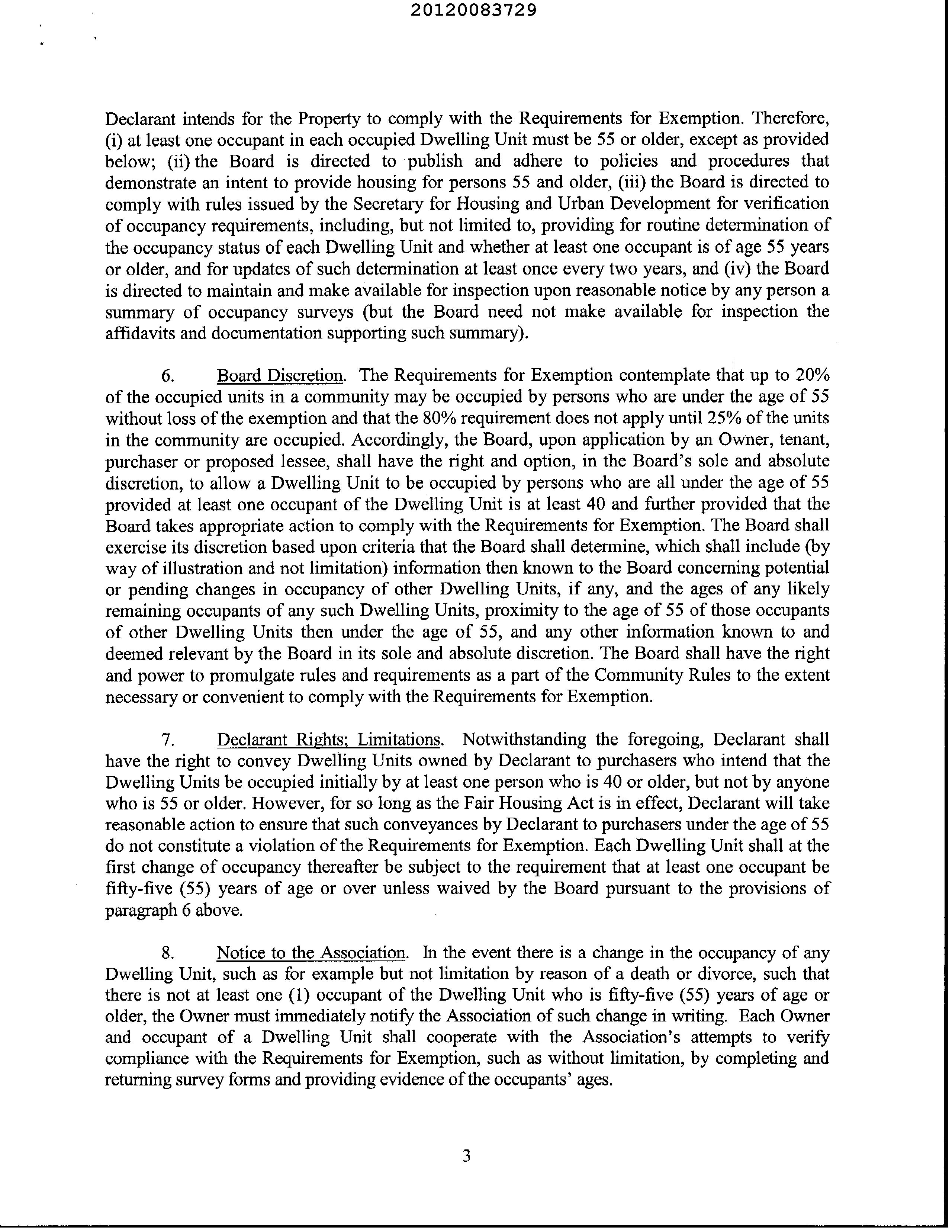 20120083729

Declarant intends for the Property to comply with the Requirements for Exemption. Therefore, (i) at least one occupant in each occupied Dwelling Unit must be 55 or older, except as provided below; (ii) the Board is directed to publish and adhere to policies and procedures that demonstrate an intent to provide housing for persons 55 and older, (iii) the Board is directed to comply with rules issued by the Secretary for Housing and Urban Development for verification of occupancy requirements, including, but not limited to, providing for routine determination of the occupancy status of each Dwelling Unit and whether at least one occupant is of age 55 years or older, and for updates of such determination at least once every two years, and (iv) the Board is directed to maintain and make available for inspection upon reasonable notice by any person a summary of occupancy surveys (but the Board need not make available for inspection the affidavits and documentation supporting such summary).

6. Board Discretion. The Requirements for Exemption contemplate that up to 20% of the occupied units in a community may be occupied by persons who are under the age of 55 without loss of the exemption and that the 80% requirement does not apply until 25% of the units in the community are occupied. Accordingly, the Board, upon application by an Owner, tenant, purchaser or proposed lessee, shall have the right and option, in the Board's sole and absolute discretion, to allow a Dwelling Unit to be occupied by persons who are all under the age of 55 provided at least one occupant of the Dwelling Unit is at least 40 and further provided that the Board takes appropriate action to comply with the Requirements for Exemption. The Board shall exercise its discretion based upon criteria that the Board shall determine, which shall include (by way of illustration and not limitation) information then known to the Board concerning potential or pending changes in occupancy of other Dwelling Units, if any, and the ages of any likely remaining occupants of any such Dwelling Units, proximity to the age of 55 of those occupants of other Dwelling Units then under the age of 55, and any other information known to and deemed relevant by the Board in its sole and absolute discretion. The Board shall have the right and power to promulgate rules and requirements as a part of the Community Rules to the extent necessary or convenient to comply with the Requirements for Exemption.

7. Declarant Rights; Limitations. Notwithstanding the foregoing, Declarant shall have the right to convey Dwelling Units owned by Declarant to purchasers who intend that the Dwelling Units be occupied initially by at least one person who is 40 or older, but not by anyone who is 55 or older. However, for so long as the Fair Housing Act is in effect, Declarant will take reasonable action to ensure that such conveyances by Declarant to purchasers under the age of 55 do not constitute a violation of the Requirements for Exemption. Each Dwelling Unit shall at the first change of occupancy thereafter be subject to the requirement that at least one occupant be fifty-five (55) years of age or over unless waived by the Board pursuant to the provisions of paragraph 6 above.

8. Notice to the Association. In the event there is a change in the occupancy of any Dwelling Unit, such as for example but not limitation by reason of a death or divorce, such that there is not at least one (1) occupant of the Dwelling Unit who is fifty-five (55) years of age or older, the Owner must immediately notify the Association of such change in writing. Each Owner and occupant of a Dwelling Unit shall cooperate with the Association's attempts to verify compliance with the Requirements for Exemption, such as without limitation, by completing and returning survey forms and providing evidence of the occupants' ages.

3